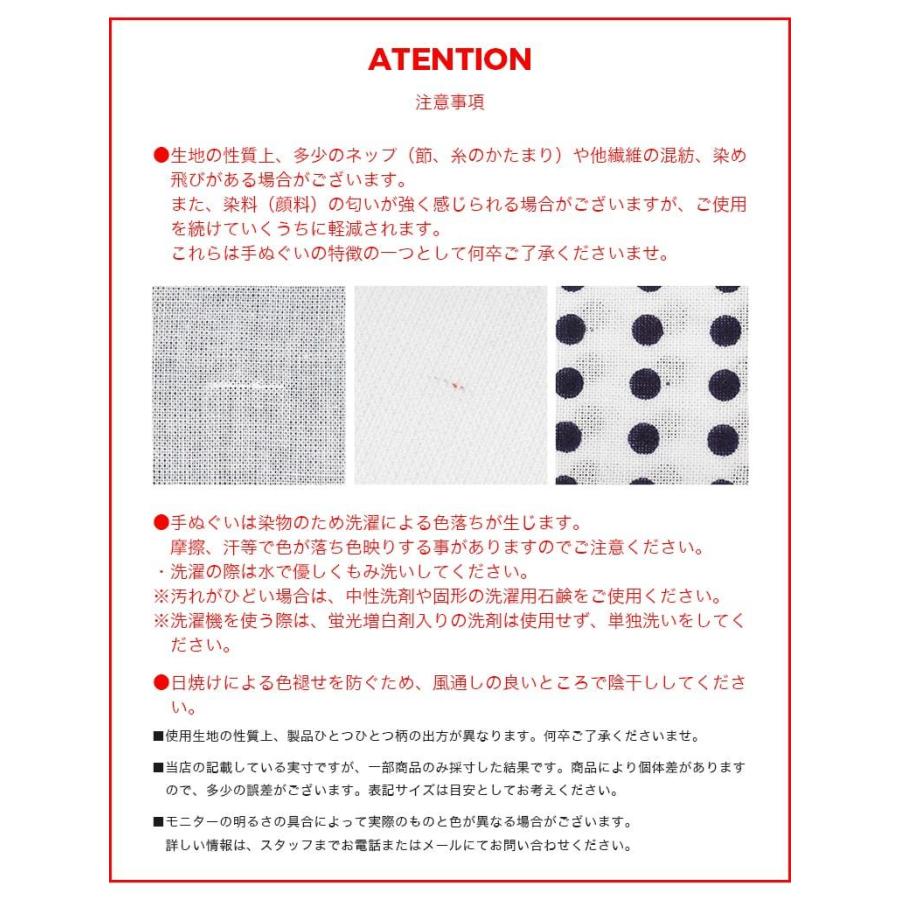 ATENTION

注意事項

●生地の性質上、多少のネップ（節、糸のかたまり）や他繊維の混紡、染め飛びがある場合がございます。
また、染料（顔料）の匂いが強く感じられる場合がございますが、ご使用を続けていくうちに軽減されます。
これらは手ぬぐいの特徴の一つとして何卒ご了承くださいませ。

●手ぬぐいは染物のため洗濯による色落ちが生じます。
摩擦、汗等で色が落ち色映りする事がありますのでご注意ください。
・洗濯の際は水で優しくもみ洗いしてください。
※汚れがひどい場合は、中性洗剤や固形の洗濯用石鹸をご使用ください。
※洗濯機を使う際は、蛍光増白剤入りの洗剤は使用せず、単独洗いをしてください。

●日焼けによる色褪せを防ぐため、風通しの良いところで陰干ししてください。

■使用生地の性質上、製品ひとつひとつ柄の出方が異なります。何卒ご了承くださいませ。

■当店の記載している実寸ですが、一部商品のみ採寸した結果です。商品により個体差がありますので、多少の誤差がございます。表記サイズは目安としてお考えください。

■モニターの明るさの具合によって実際のものと色が異なる場合がございます。
詳しい情報は、スタッフまでお電話またはメールにてお問い合わせください。